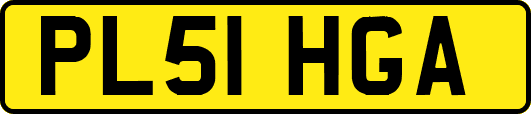 PL51 HGA